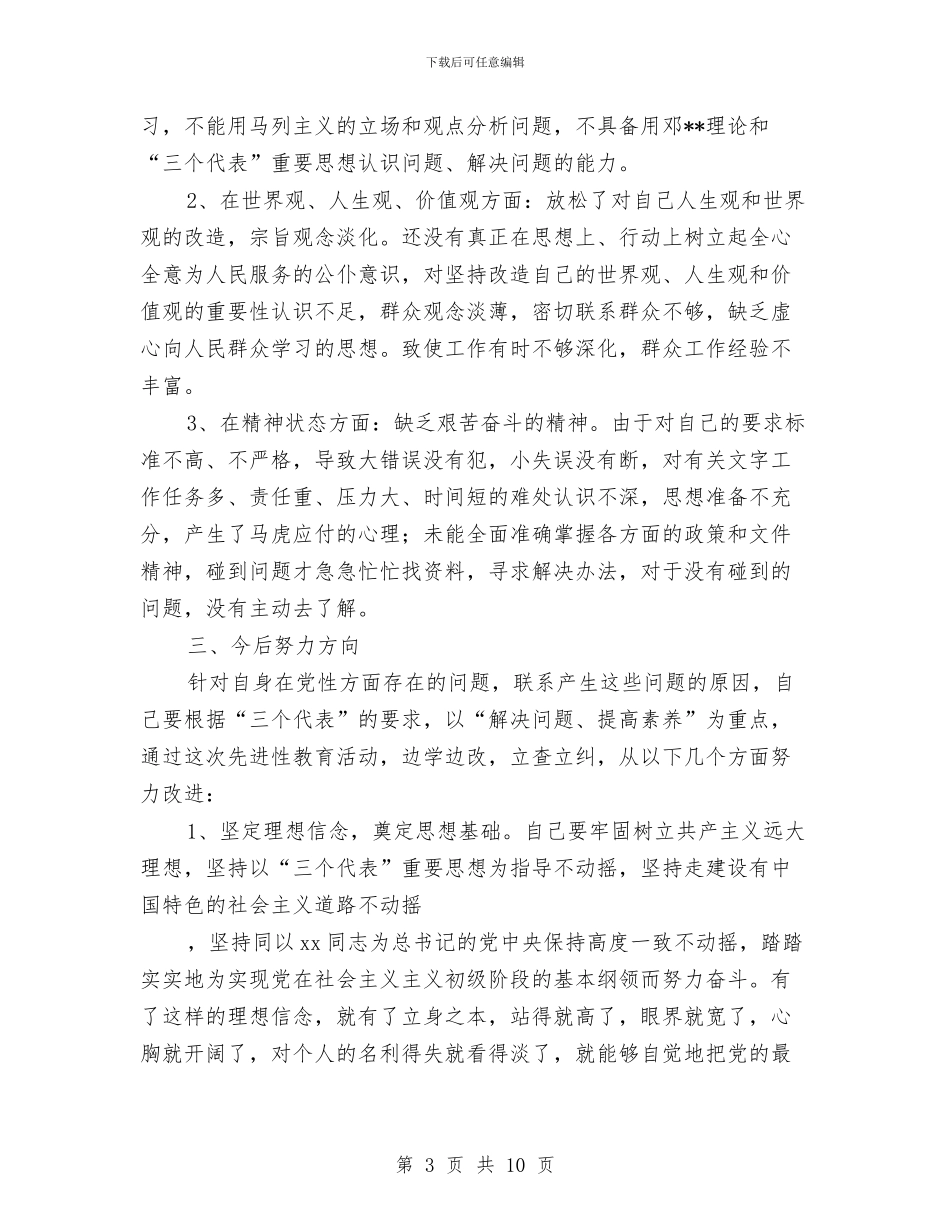 下载后可任意编辑

习，不能用马列主义的立场和观点分析问题，不具备用邓**理论和“三个代表”重要思想认识问题、解决问题的能力。

2、在世界观、人生观、价值观方面：放松了对自己人生观和世界观的改造，宗旨观念淡化。还没有真正在思想上、行动上树立起全心全意为人民服务的公仆意识，对坚持改造自己的世界观、人生观和价值观的重要性认识不足，群众观念淡薄，密切联系群众不够，缺乏虚心向人民群众学习的思想。致使工作有时不够深化，群众工作经验不丰富。

3、在精神状态方面：缺乏艰苦奋斗的精神。由于对自己的要求标准不高、不严格，导致大错误没有犯，小失误没有断，对有关文字工作任务多、责任重、压力大、时间短的难处认识不深，思想准备不充分，产生了马虎应付的心理；未能全面准确掌握各方面的政策和文件精神，碰到问题才急急忙忙找资料，寻求解决办法，对于没有碰到的问题，没有主动去了解。

三、今后努力方向

针对自身在党性方面存在的问题，联系产生这些问题的原因，自己要根据“三个代表”的要求，以“解决问题、提高素养”为重点，通过这次先进性教育活动，边学边改，立查立纠，从以下几个方面努力改进：

1、坚定理想信念，奠定思想基础。自己要牢固树立共产主义远大理想，坚持以“三个代表”重要思想为指导不动摇，坚持走建设有中国特色的社会主义道路不动摇

，坚持同以xx同志为总书记的党中央保持高度一致不动摇，踏踏实实地为实现党在社会主义主义初级阶段的基本纲领而努力奋斗。有了这样的理想信念，就有了立身之本，站得就高了，眼界就宽了，心胸就开阔了，对个人的名利得失就看得淡了，就能够自觉地把党的最

第 3 页 共 10 页